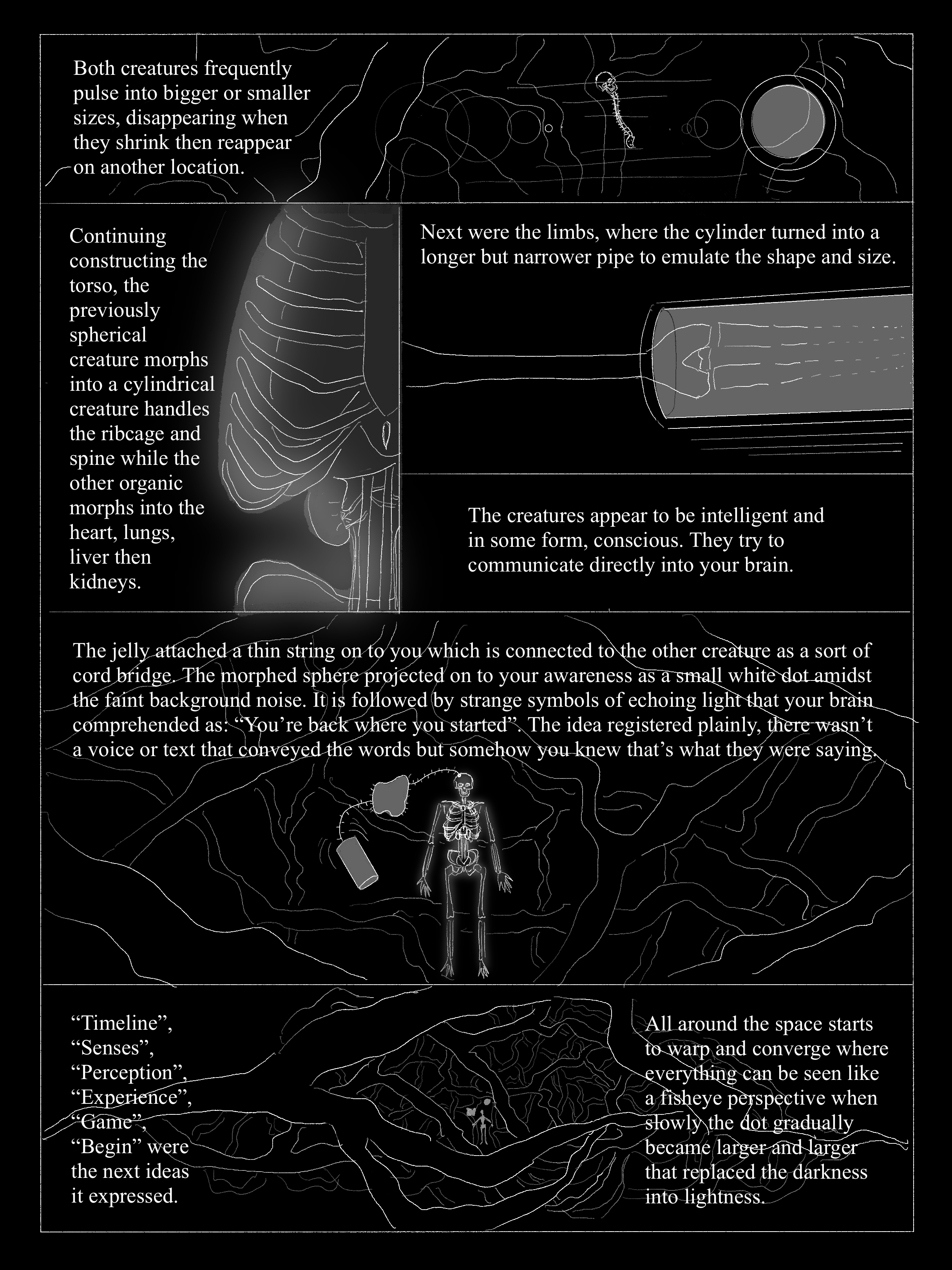 Both creatures frequently pulse into bigger or smaller sizes, disappearing when they shrink then reappear on another location.

Continuing constructing the torso, the previously spherical creature morphs into a cylindrical creature handles the ribcage and spine while the other organic morphs into the heart, lungs, liver then kidneys.

Next were the limbs, where the cylinder turned into a longer but narrower pipe to emulate the shape and size.

The creatures appear to be intelligent and in some form, conscious. They try to communicate directly into your brain.

The jelly attached a thin string on to you which is connected to the other creature as a sort of cord bridge. The morphed sphere projected on to your awareness as a small white dot amidst the faint background noise. It is followed by strange symbols of echoing light that your brain comprehended as: “You’re back where you started”. The idea registered plainly, there wasn’t a voice or text that conveyed the words but somehow you knew that’s what they were saying.

“Timeline”, “Senses”, “Perception”, “Experience”, “Game”, “Begin” were the next ideas it expressed.

All around the space starts to warp and converge where everything can be seen like a fisheye perspective when slowly the dot gradually became larger and larger that replaced the darkness into lightness.